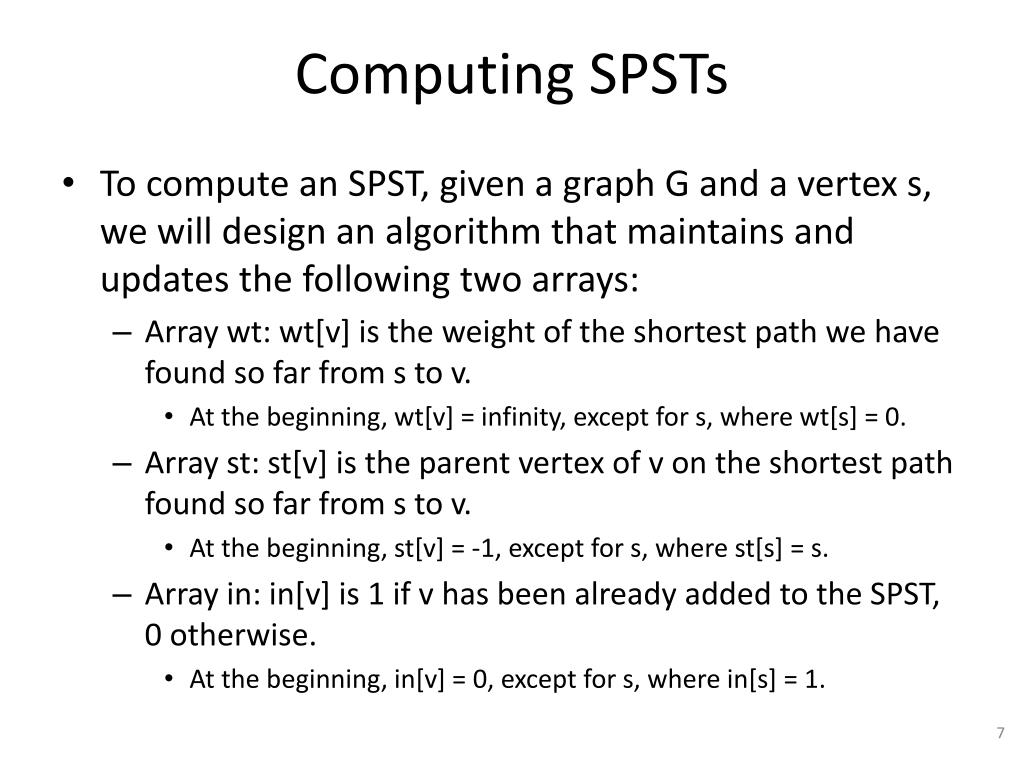 Computing SPSTs

• To compute an SPST, given a graph G and a vertex s, we will design an algorithm that maintains and updates the following two arrays:
 – Array wt: wt[v] is the weight of the shortest path we have found so far from s to v.
  • At the beginning, wt[v] = infinity, except for s, where wt[s] = 0.
 – Array st: st[v] is the parent vertex of v on the shortest path found so far from s to v.
  • At the beginning, st[v] = -1, except for s, where st[s] = s.
 – Array in: in[v] is 1 if v has been already added to the SPST, 0 otherwise.
  • At the beginning, in[v] = 0, except for s, where in[s] = 1.

7